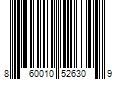 8 60010 52630 9